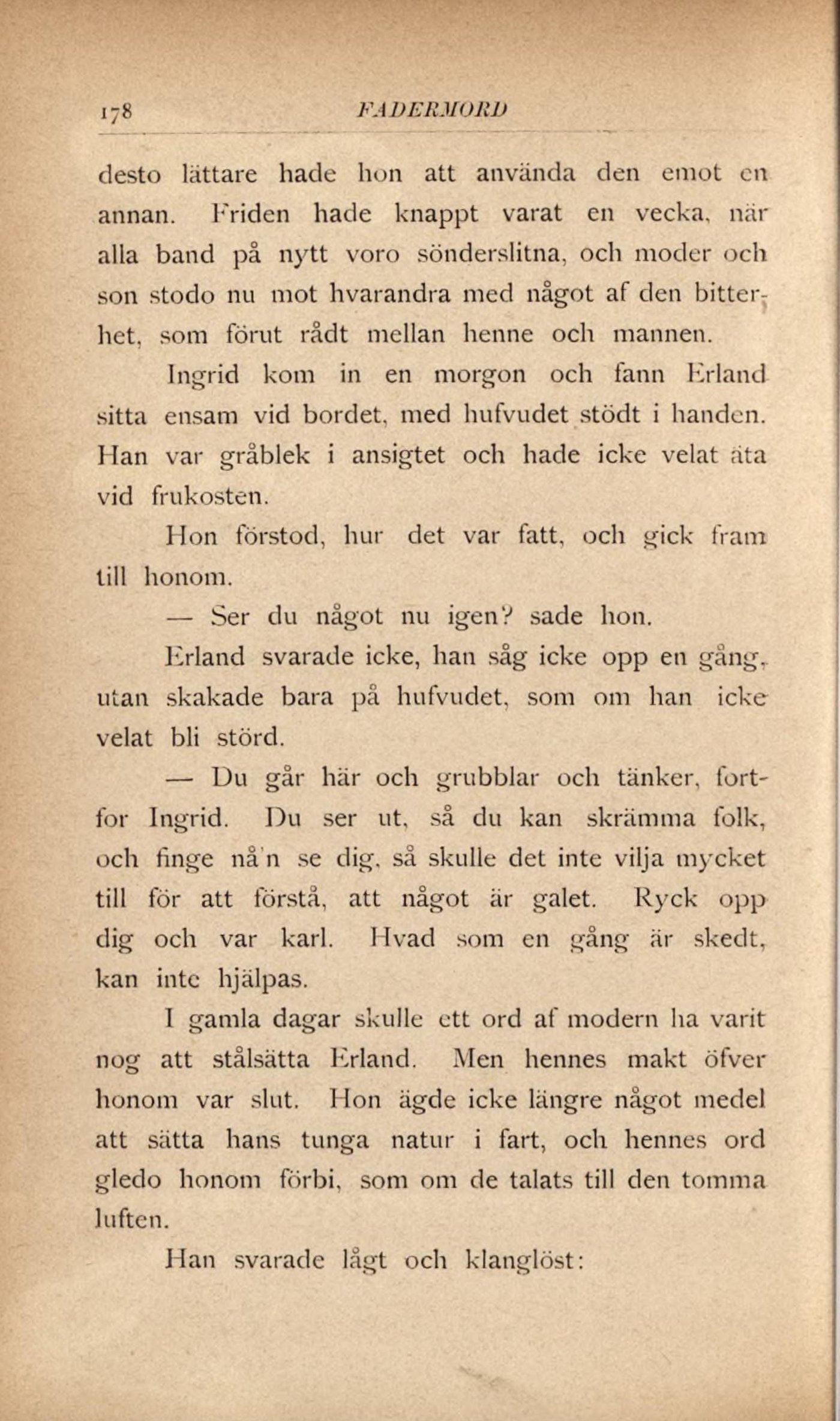 178 FADERMORD

desto lättare hade hon att använda den emot en annan. Friden hade knappt varat en vecka, när alla band på nytt voro sönderslitna, och moder och son stodo nu mot hvarandra med något af den bitterhet, som förut rådt mellan henne och mannen.

Ingrid kom in en morgon och fann Erland sitta ensam vid bordet, med hufvudet stödt i handen. Han var gråblek i ansigtet och hade icke velat äta vid frukosten.

Hon förstod, hur det var fatt, och gick fram till honom.

— Ser du något nu igen? sade hon.

Erland svarade icke, han såg icke opp en gång, utan skakade bara på hufvudet, som om han icke velat bli störd.

— Du går här och grubblar och tänker, fortfor Ingrid. Du ser ut, så du kan skrämma folk, och finge nå'n se dig, så skulle det inte vilja mycket till för att förstå, att något är galet. Ryck opp dig och var karl. Hvad som en gång är skedt, kan inte hjälpas.

I gamla dagar skulle ett ord af modern ha varit nog att stålsätta Erland. Men hennes makt öfver honom var slut. Hon ägde icke längre något medel att sätta hans tunga natur i fart, och hennes ord gledo honom förbi, som om de talats till den tomma luften.

Han svarade lågt och klanglöst: